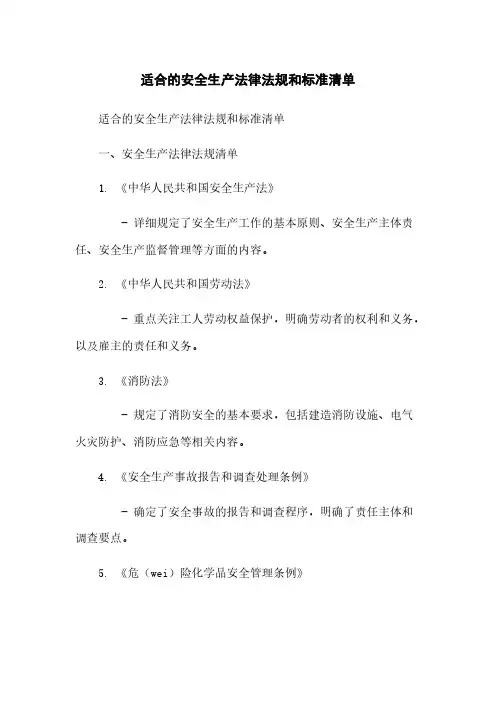 适合的安全生产法律法规和标准清单

适合的安全生产法律法规和标准清单

一、安全生产法律法规清单

1. 《中华人民共和国安全生产法》

- 详细规定了安全生产工作的基本原则、安全生产主体责任、安全生产监督管理等方面的内容。

2. 《中华人民共和国劳动法》

- 重点关注工人劳动权益保护，明确劳动者的权利和义务，以及雇主的责任和义务。

3. 《消防法》

- 规定了消防安全的基本要求，包括建造消防设施、电气火灾防护、消防应急等相关内容。

4. 《安全生产事故报告和调查处理条例》

- 确定了安全事故的报告和调查程序，明确了责任主体和调查要点。

5. 《危（wei）险化学品安全管理条例》